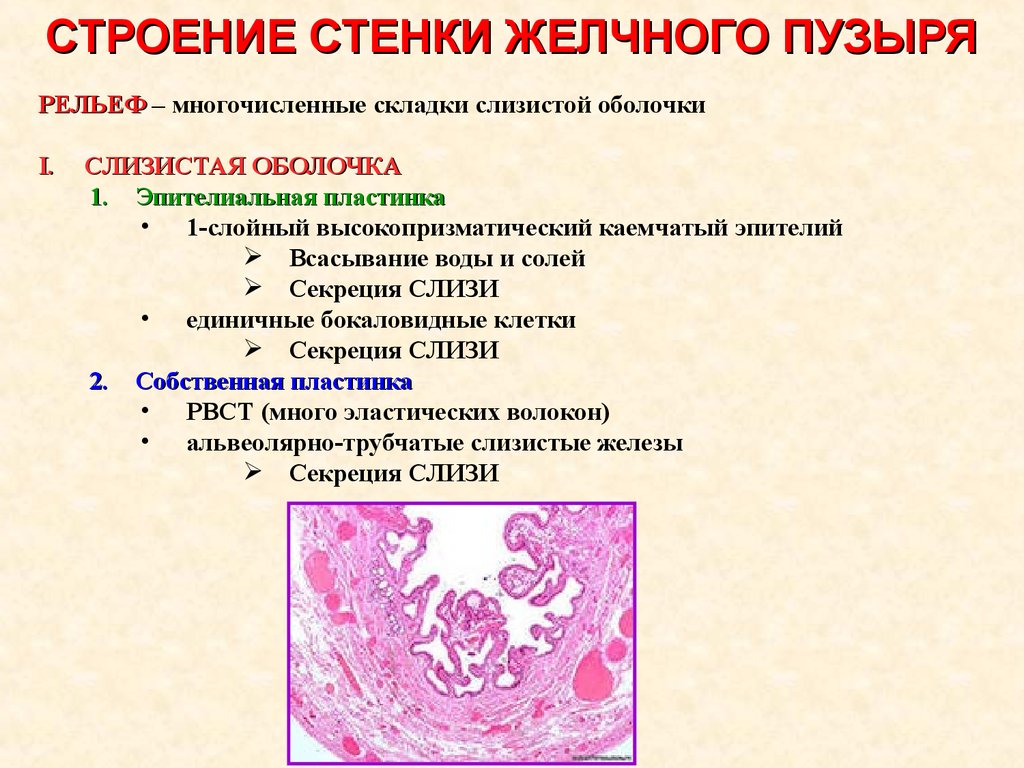 СТРОЕНИЕ СТЕНКИ ЖЕЛЧНОГО ПУЗЫРЯ

РЕЛЬЕФ – многочисленные складки слизистой оболочки

I. СЛИЗИСТАЯ ОБОЛОЧКА
1. Эпителиальная пластинка
• 1-слойный высокопризматический каемчатый эпителий
➢ Всасывание воды и солей
➢ Секреция СЛИЗИ
• единичные бокаловидные клетки
➢ Секреция СЛИЗИ
2. Собственная пластинка
• РВСТ (много эластических волокон)
• альвеолярно-трубчатые слизистые железы
➢ Секреция СЛИЗИ